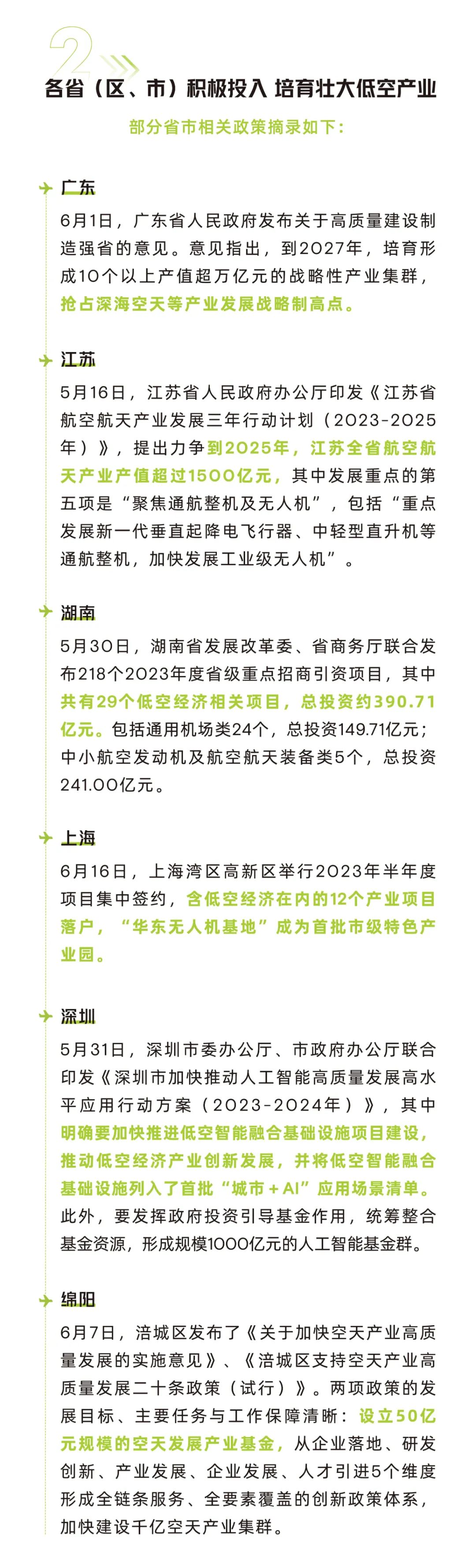 2

各省（区、市）积极投入 培育壮大低空产业

部分省市相关政策摘录如下：

广东

6月1日，广东省人民政府发布关于高质量建设制造强省的意见。意见指出，到2027年，培育形成10个以上产值超万亿元的战略性产业集群，抢占深海空天等产业发展战略制高点。

江苏

5月16日，江苏省人民政府办公厅印发《江苏省航空航天产业发展三年行动计划（2023-2025年）》，提出力争到2025年，江苏全省航空航天产业产值超过1500亿元，其中发展重点的第五项是“聚焦通航整机及无人机”，包括“重点发展新一代垂直起降电飞行器、中轻型直升机等通航整机，加快发展工业级无人机”。

湖南

5月30日，湖南省发展改革委、省商务厅联合发布218个2023年度省级重点招商引资项目，其中共有29个低空经济相关项目，总投资约390.71亿元。包括通用机场类24个，总投资149.71亿元；中小航空发动机及航空航天装备类5个，总投资241.00亿元。

上海

6月16日，上海湾区高新区举行2023年半年度项目集中签约，含低空经济在内的12个产业项目落户，“华东无人机基地”成为首批市级特色产业园。

深圳

5月31日，深圳市委办公厅、市政府办公厅联合印发《深圳市加快推动人工智能高质量发展高水平应用行动方案（2023-2024年）》，其中明确要加快推进低空智能融合基础设施项目建设，推动低空经济产业创新发展，并将低空智能融合基础设施列入了首批“城市＋AI”应用场景清单。此外，要发挥政府投资引导基金作用，统筹整合基金资源，形成规模1000亿元的人工智能基金群。

绵阳

6月7日，涪城区发布了《关于加快空天产业高质量发展的实施意见》、《涪城区支持空天产业高质量发展二十条政策（试行）》。两项政策的发展目标、主要任务与工作保障清晰：设立50亿元规模的空天发展产业基金，从企业落地、研发创新、产业发展、企业发展、人才引进5个维度形成全链条服务、全要素覆盖的创新政策体系，加快建设千亿空天产业集群。